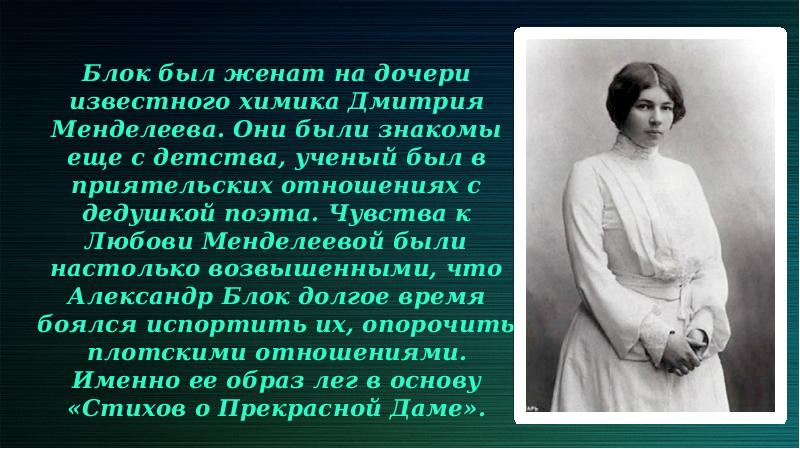 Блок был женат на дочери известного химика Дмитрия Менделеева. Они были знакомы еще с детства, ученый был в приятельских отношениях с дедушкой поэта. Чувства к Любови Менделеевой были настолько возвышенными, что Александр Блок долгое время боялся испортить их, опорочить плотскими отношениями. Именно ее образ лег в основу «Стихов о Прекрасной Даме».